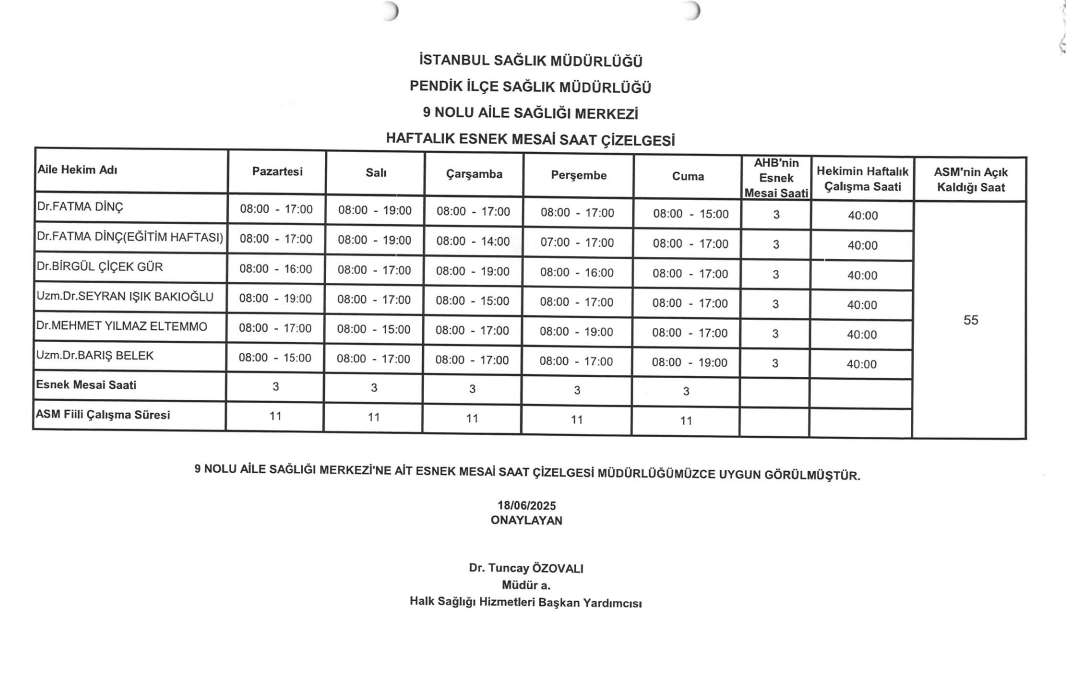 İSTANBUL SAĞLIK MÜDÜRLÜĞÜ
PENDİK İLÇE SAĞLIK MÜDÜRLÜĞÜ
9 NOLU AİLE SAĞLIĞI MERKEZİ
HAFTALIK ESNEK MESAİ SAAT ÇİZELGESİ

| Aile Hekim Adı | Pazartesi | Salı | Çarşamba | Perşembe | Cuma | AHB'nin Esnek Mesai Saati | Hekimin Haftalık Çalışma Saati | ASM'nin Açık Kaldığı Saat |
|---|---|---|---|---|---|---|---|---|
| Dr.FATMA DİNÇ | 08:00 - 17:00 | 08:00 - 19:00 | 08:00 - 17:00 | 08:00 - 17:00 | 08:00 - 15:00 | 3 | 40:00 | 55 |
| Dr.FATMA DİNÇ(EĞİTİM HAFTASI) | 08:00 - 17:00 | 08:00 - 19:00 | 08:00 - 14:00 | 07:00 - 17:00 | 08:00 - 17:00 | 3 | 40:00 | |
| Dr.BİRGÜL ÇİÇEK GÜR | 08:00 - 16:00 | 08:00 - 17:00 | 08:00 - 19:00 | 08:00 - 16:00 | 08:00 - 17:00 | 3 | 40:00 | |
| Uzm.Dr.SEYRAN IŞIK BAKIOĞLU | 08:00 - 19:00 | 08:00 - 17:00 | 08:00 - 15:00 | 08:00 - 17:00 | 08:00 - 17:00 | 3 | 40:00 | |
| Dr.MEHMET YILMAZ ELTEMMO | 08:00 - 17:00 | 08:00 - 15:00 | 08:00 - 17:00 | 08:00 - 19:00 | 08:00 - 17:00 | 3 | 40:00 | |
| Uzm.Dr.BARIŞ BELEK | 08:00 - 15:00 | 08:00 - 17:00 | 08:00 - 17:00 | 08:00 - 17:00 | 08:00 - 19:00 | 3 | 40:00 | |
| Esnek Mesai Saati | 3 | 3 | 3 | 3 | 3 | | | |
| ASM Fiili Çalışma Süresi | 11 | 11 | 11 | 11 | 11 | | | |

9 NOLU AİLE SAĞLIĞI MERKEZİ'NE AİT ESNEK MESAİ SAAT ÇİZELGESİ MÜDÜRLÜĞÜMÜZCE UYGUN GÖRÜLMÜŞTÜR.

18/06/2025
ONAYLAYAN

Dr. Tuncay ÖZOVALI
Müdür a.
Halk Sağlığı Hizmetleri Başkan Yardımcısı